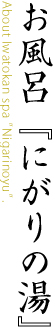 お風呂『にがりの湯』

About Iwatokan spa "Nigarinoyu".